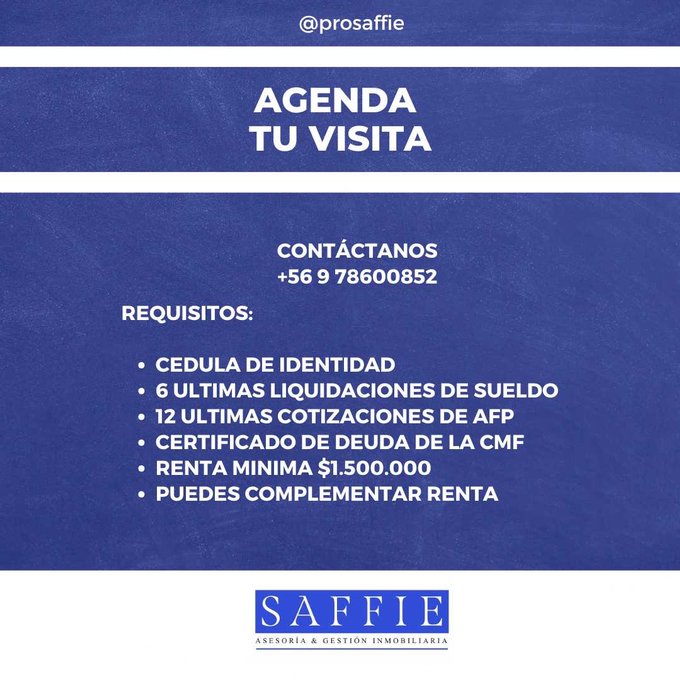 @prosaffie

AGENDA
TU VISITA

CONTÁCTANOS
+56 9 78600852

REQUISITOS:

• CEDULA DE IDENTIDAD
• 6 ULTIMAS LIQUIDACIONES DE SUELDO
• 12 ULTIMAS COTIZACIONES DE AFP
• CERTIFICADO DE DEUDA DE LA CMF
• RENTA MINIMA $1.500.000
• PUEDES COMPLEMENTAR RENTA

SAFFIE
ASESORÍA & GESTIÓN INMOBILIARIA